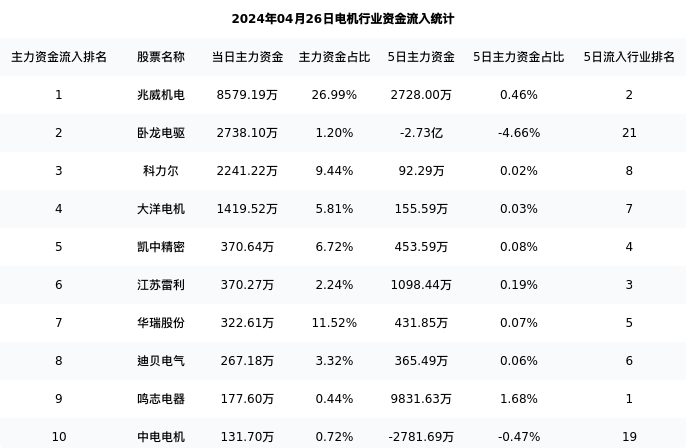 2024年04月26日电机行业资金流入统计

| 主力资金流入排名 | 股票名称 | 当日主力资金 | 主力资金占比 | 5日主力资金 | 5日主力资金占比 | 5日流入行业排名 |
|---|---|---|---|---|---|---|
| 1 | 兆威机电 | 8579.19万 | 26.99% | 2728.00万 | 0.46% | 2 |
| 2 | 卧龙电驱 | 2738.10万 | 1.20% | -2.73亿 | -4.66% | 21 |
| 3 | 科力尔 | 2241.22万 | 9.44% | 92.29万 | 0.02% | 8 |
| 4 | 大洋电机 | 1419.52万 | 5.81% | 155.59万 | 0.03% | 7 |
| 5 | 凯中精密 | 370.64万 | 6.72% | 453.59万 | 0.08% | 4 |
| 6 | 江苏雷利 | 370.27万 | 2.24% | 1098.44万 | 0.19% | 3 |
| 7 | 华瑞股份 | 322.61万 | 11.52% | 431.85万 | 0.07% | 5 |
| 8 | 迪贝电气 | 267.18万 | 3.32% | 365.49万 | 0.06% | 6 |
| 9 | 鸣志电器 | 177.60万 | 0.44% | 9831.63万 | 1.68% | 1 |
| 10 | 中电电机 | 131.70万 | 0.72% | -2781.69万 | -0.47% | 19 |